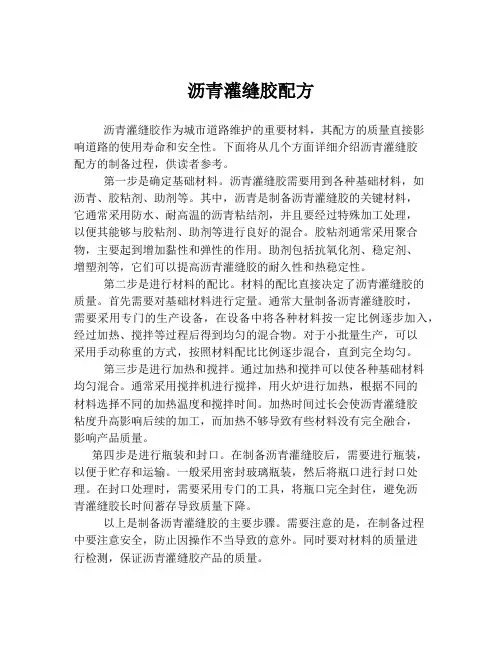 沥青灌缝胶配方

沥青灌缝胶作为城市道路维护的重要材料，其配方的质量直接影响道路的使用寿命和安全性。下面将从几个方面详细介绍沥青灌缝胶配方的制备过程，供读者参考。

第一步是确定基础材料。沥青灌缝胶需要用到各种基础材料，如沥青、胶粘剂、助剂等。其中，沥青是制备沥青灌缝胶的关键材料，它通常采用防水、耐高温的沥青粘结剂，并且要经过特殊加工处理，以便其能够与胶粘剂、助剂等进行良好的混合。胶粘剂通常采用聚合物，主要起到增加黏性和弹性的作用。助剂包括抗氧化剂、稳定剂、增塑剂等，它们可以提高沥青灌缝胶的耐久性和热稳定性。

第二步是进行材料的配比。材料的配比直接决定了沥青灌缝胶的质量。首先需要对基础材料进行定量。通常大量制备沥青灌缝胶时，需要采用专门的生产设备，在设备中将各种材料按一定比例逐步加入，经过加热、搅拌等过程后得到均匀的混合物。对于小批量生产，可以采用手动称重的方式，按照材料配比比例逐步混合，直到完全均匀。

第三步是进行加热和搅拌。通过加热和搅拌可以使各种基础材料均匀混合。通常采用搅拌机进行搅拌，用火炉进行加热，根据不同的材料选择不同的加热温度和搅拌时间。加热时间过长会使沥青灌缝胶粘度升高影响后续的加工，而加热不够导致有些材料没有完全融合，影响产品质量。

第四步是进行瓶装和封口。在制备沥青灌缝胶后，需要进行瓶装，以便于贮存和运输。一般采用密封玻璃瓶装，然后将瓶口进行封口处理。在封口处理时，需要采用专门的工具，将瓶口完全封住，避免沥青灌缝胶长时间蓄存导致质量下降。

以上是制备沥青灌缝胶的主要步骤。需要注意的是，在制备过程中要注意安全，防止因操作不当导致的意外。同时要对材料的质量进行检测，保证沥青灌缝胶产品的质量。